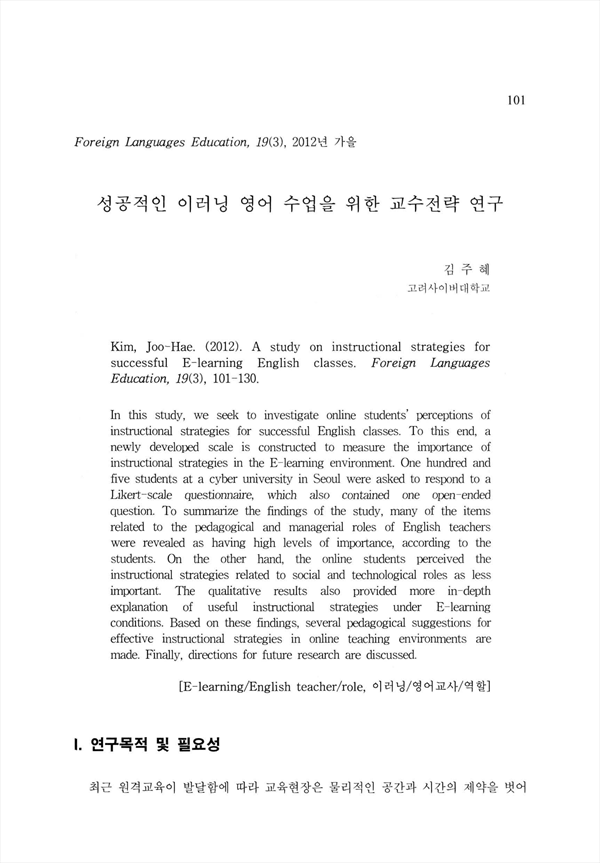 101

Foreign Languages Education, 19(3), 2012년 가을

성공적인 이러닝 영어 수업을 위한 교수전략 연구

김 주 혜
고려사이버대학교

Kim, Joo-Hae. (2012). A study on instructional strategies for successful E-learning English classes. Foreign Languages Education, 19(3), 101-130.

In this study, we seek to investigate online students' perceptions of instructional strategies for successful English classes. To this end, a newly developed scale is constructed to measure the importance of instructional strategies in the E-learning environment. One hundred and five students at a cyber university in Seoul were asked to respond to a Likert-scale questionnaire, which also contained one open-ended question. To summarize the findings of the study, many of the items related to the pedagogical and managerial roles of English teachers were revealed as having high levels of importance, according to the students. On the other hand, the online students perceived the instructional strategies related to social and technological roles as less important. The qualitative results also provided more in-depth explanation of useful instructional strategies under E-learning conditions. Based on these findings, several pedagogical suggestions for effective instructional strategies in online teaching environments are made. Finally, directions for future research are discussed.

[E-learning/English teacher/role, 이러닝/영어교사/역할]

I. 연구목적 및 필요성

최근 원격교육이 발달함에 따라 교육현장은 물리적인 공간과 시간의 제약을 벗어